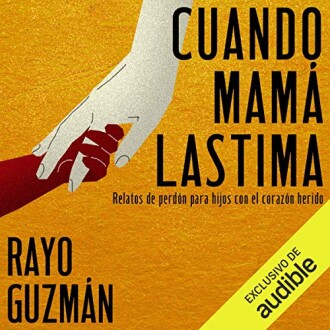 CUANDO MAMÁ LASTIMA

Relatos de perdón para hijos con el corazón herido

RAYO GUZMÁN

EXCLUSIVO DE audible